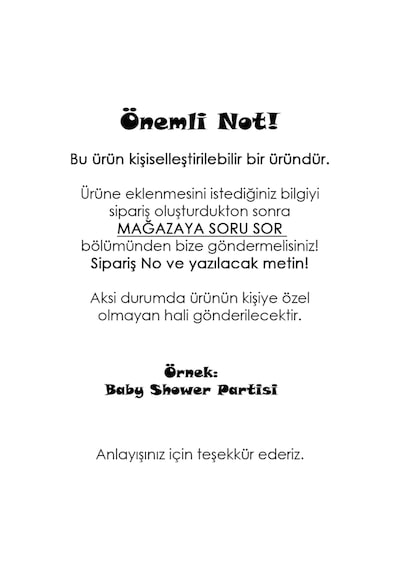 Önemli Not!

Bu ürün kişiselleştirilebilir bir üründür.

Ürüne eklenmesini istediğiniz bilgiyi sipariş oluşturdukton sonra MAĞAZAYA SORU SOR bölümünden bize göndermelisiniz! Sipariş No ve yazılacak metin!

Aksi durumda ürünün kişiye özel olmayan hali gönderilecektir.

Örnek:
Baby Shower Partisi

Anlayışınız için teşekkür ederiz.